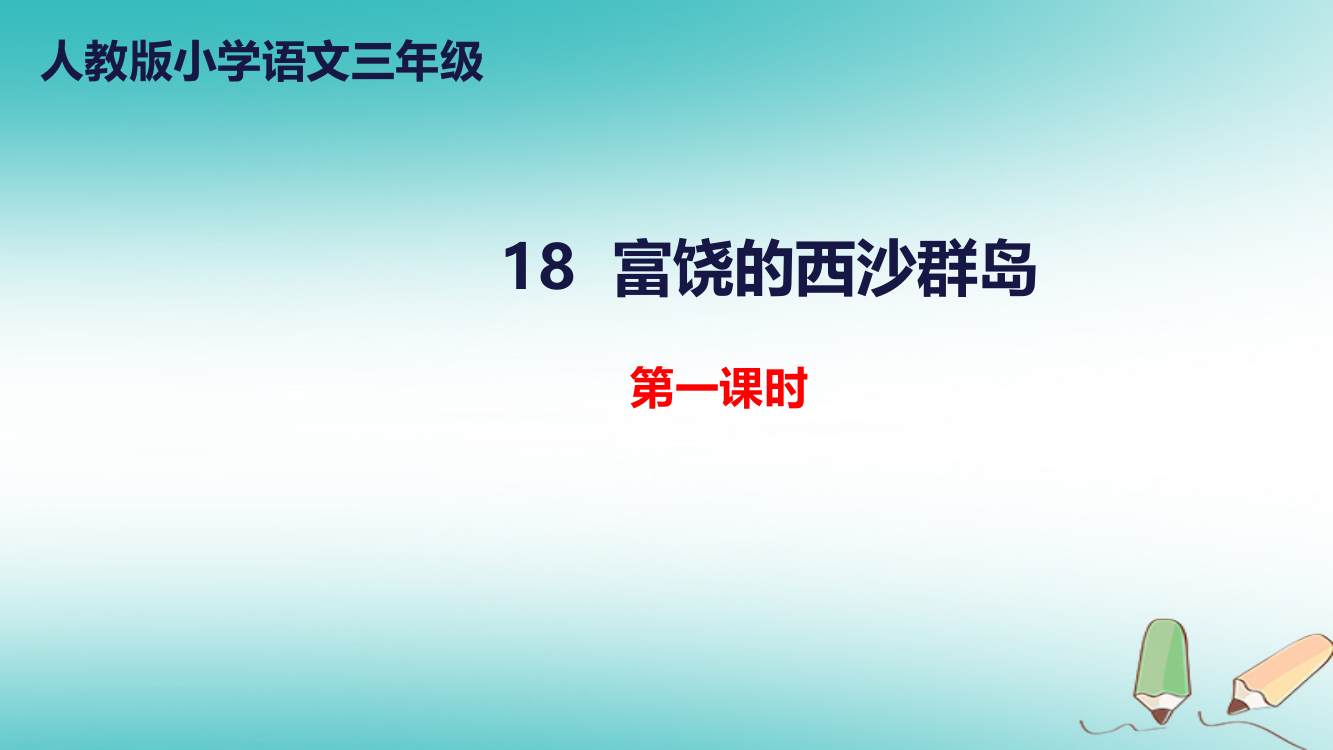 人教版小学语文三年级

18 富饶的西沙群岛

第一课时